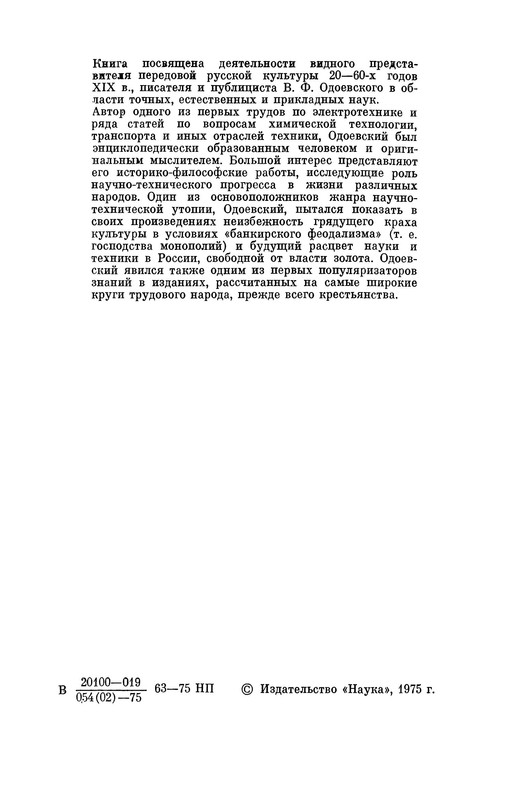 Книга посвящена деятельности видного представителя передовой русской культуры 20—60-х годов XIX в., писателя и публициста В. Ф. Одоевского в области точных, естественных и прикладных наук.
Автор одного из первых трудов по электротехнике и ряда статей по вопросам химической технологии, транспорта и иных отраслей техники, Одоевский был энциклопедически образованным человеком и оригинальным мыслителем. Большой интерес представляют его историко-философские работы, исследующие роль научно-технического прогресса в жизни различных народов. Один из основоположников жанра научно-технической утопии, Одоевский, пытался показать в своих произведениях неизбежность грядущего краха культуры в условиях «банкирского феодализма» (т. е. господства монополий) и будущий расцвет науки и техники в России, свободной от власти золота. Одоевский явился также одним из первых популяризаторов знаний в изданиях, рассчитанных на самые широкие круги трудового народа, прежде всего крестьянства.

В $\frac{20100-019}{054(02)-75}$ 63—75 НП © Издательство «Наука», 1975 г.